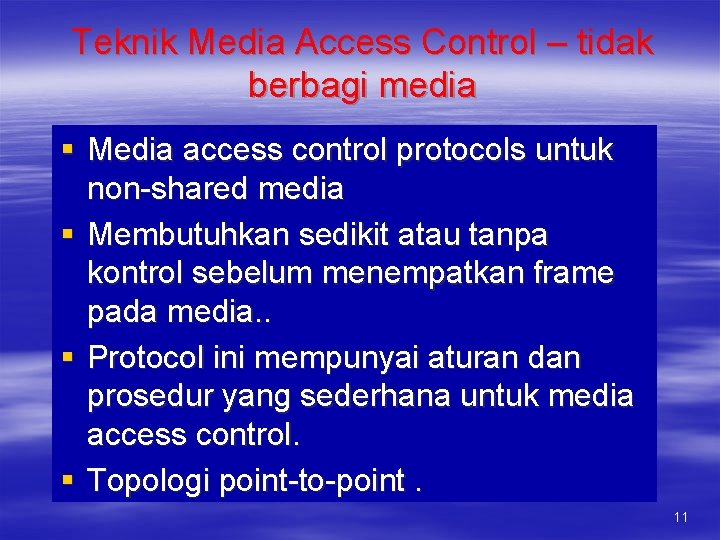 Teknik Media Access Control – tidak berbagi media

▪ Media access control protocols untuk non-shared media
▪ Membutuhkan sedikit atau tanpa kontrol sebelum menempatkan frame pada media..
▪ Protocol ini mempunyai aturan dan prosedur yang sederhana untuk media access control.
▪ Topologi point-to-point .

11